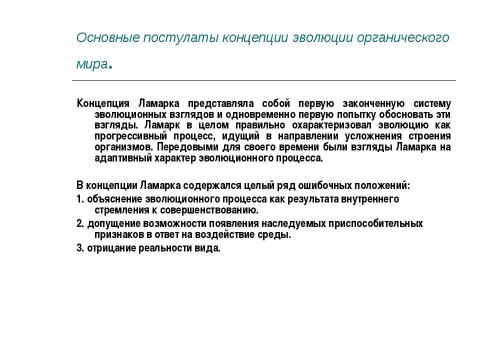 Основные постулаты концепции эволюции органического мира.

Концепция Ламарка представляла собой первую законченную систему эволюционных взглядов и одновременно первую попытку обосновать эти взгляды. Ламарк в целом правильно охарактеризовал эволюцию как прогрессивный процесс, идущий в направлении усложнения строения организмов. Передовыми для своего времени были взгляды Ламарка на адаптивный характер эволюционного процесса.

В концепции Ламарка содержался целый ряд ошибочных положений:

1. объяснение эволюционного процесса как результата внутреннего стремления к совершенствованию.

2. допущение возможности появления наследуемых приспособительных признаков в ответ на воздействие среды.

3. отрицание реальности вида.